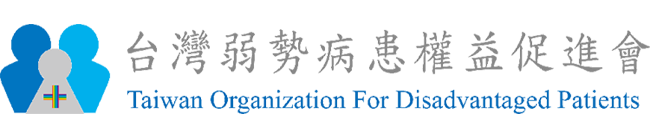 台灣弱勢病患權益促進會
Taiwan Organization For Disadvantaged Patients